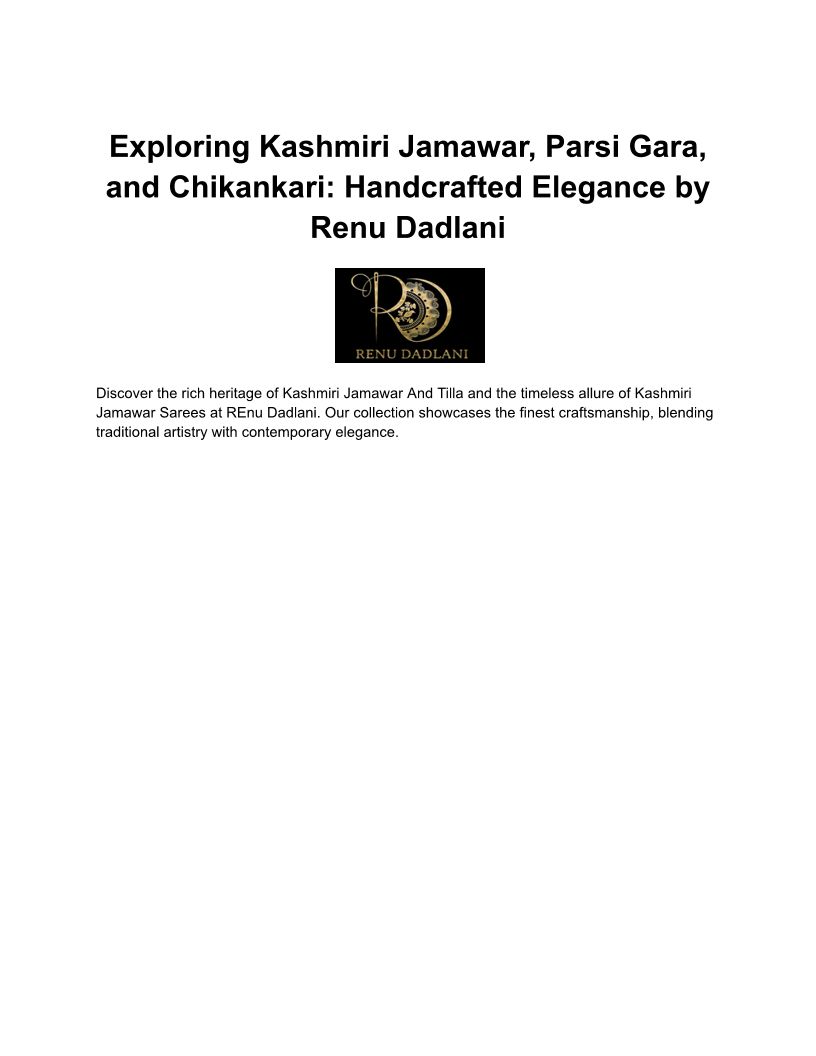 Exploring Kashmiri Jamawar, Parsi Gara, and Chikankari: Handcrafted Elegance by Renu Dadlani

RD
RENU DADLANI

Discover the rich heritage of Kashmiri Jamawar And Tilla and the timeless allure of Kashmiri Jamawar Sarees at REnu Dadlani. Our collection showcases the finest craftsmanship, blending traditional artistry with contemporary elegance.